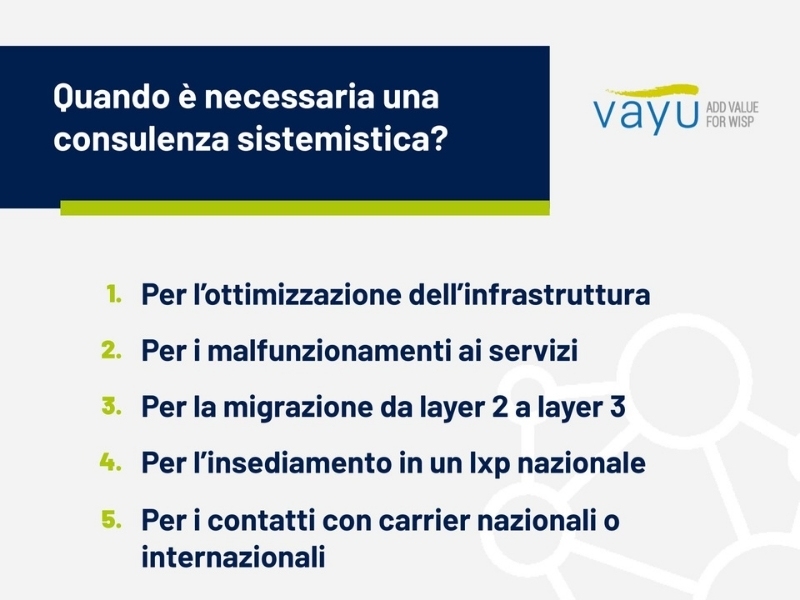 Quando è necessaria una consulenza sistemistica?

vayu ADD VALUE FOR WISP

1. Per l'ottimizzazione dell'infrastruttura

2. Per i malfunzionamenti ai servizi

3. Per la migrazione da layer 2 a layer 3

4. Per l'insediamento in un Ixp nazionale

5. Per i contatti con carrier nazionali o internazionali